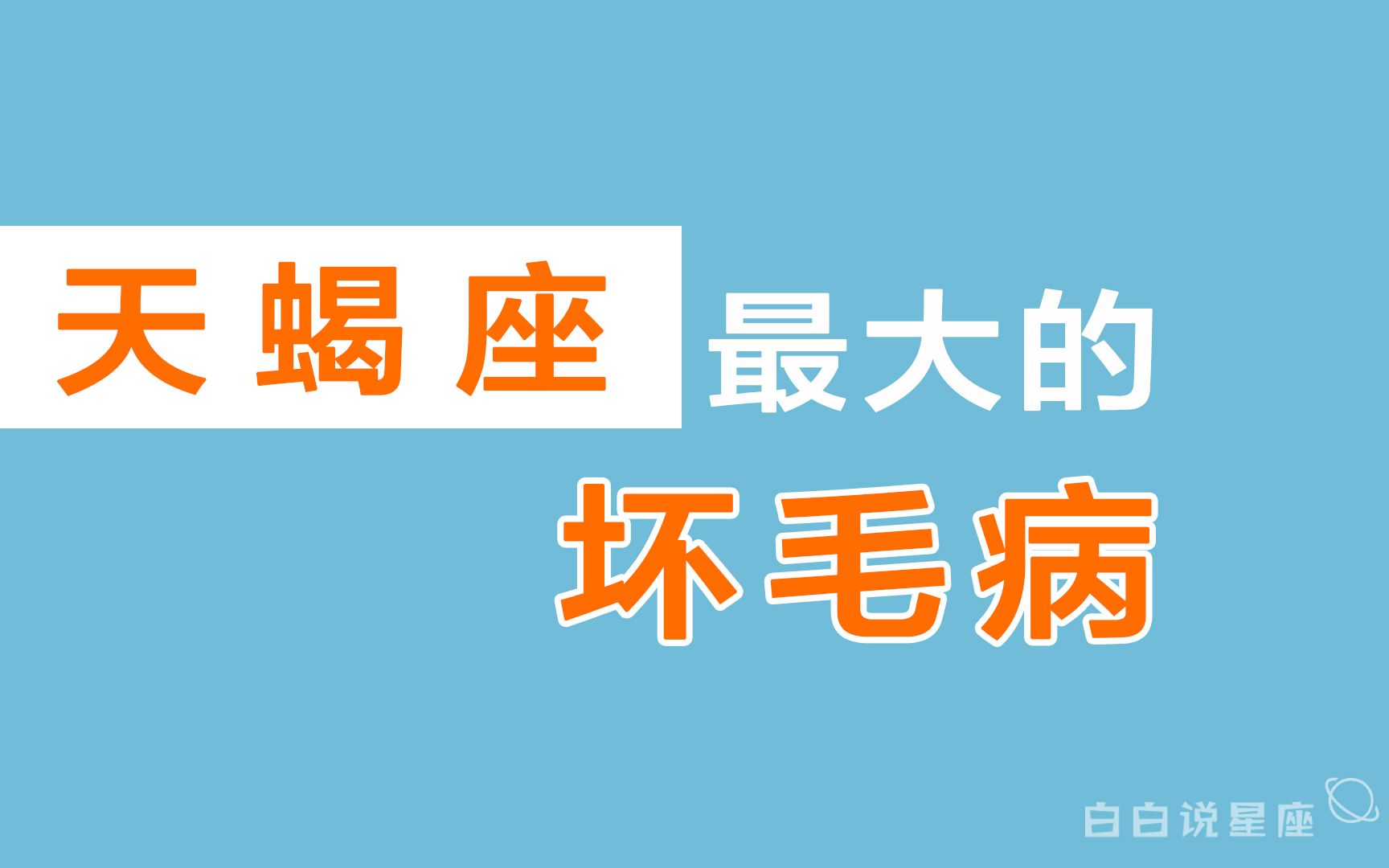 天蝎座最大的
坏毛病

白白说星座